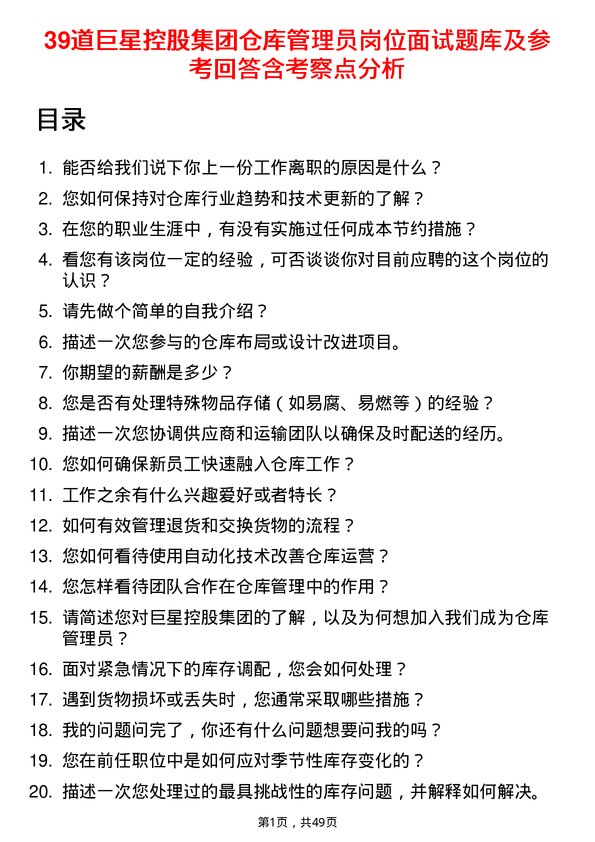 39道巨星控股集团仓库管理员岗位面试题库及参考回答含考察点分析

目录

1. 能否给我们说下你上一份工作离职的原因是什么？
2. 您如何保持对仓库行业趋势和技术更新的了解？
3. 在您的职业生涯中，有没有实施过任何成本节约措施？
4. 看您有该岗位一定的经验，可否谈谈你对目前应聘的这个岗位的认识？
5. 请先做个简单的自我介绍？
6. 描述一次您参与的仓库布局或设计改进项目。
7. 你期望的薪酬是多少？
8. 您是否有处理特殊物品存储（如易腐、易燃等）的经验？
9. 描述一次您协调供应商和运输团队以确保及时配送的经历。
10. 您如何确保新员工快速融入仓库工作？
11. 工作之余有什么兴趣爱好或者特长？
12. 如何有效管理退货和交换货物的流程？
13. 您如何看待使用自动化技术改善仓库运营？
14. 您怎样看待团队合作在仓库管理中的作用？
15. 请简述您对巨星控股集团的了解，以及为何想加入我们成为仓库管理员？
16. 面对紧急情况下的库存调配，您会如何处理？
17. 遇到货物损坏或丢失时，您通常采取哪些措施？
18. 我的问题问完了，你还有什么问题想要问我的吗？
19. 您在前任职位中是如何应对季节性库存变化的？
20. 描述一次您处理过的最具挑战性的库存问题，并解释如何解决。

第1页，共49页